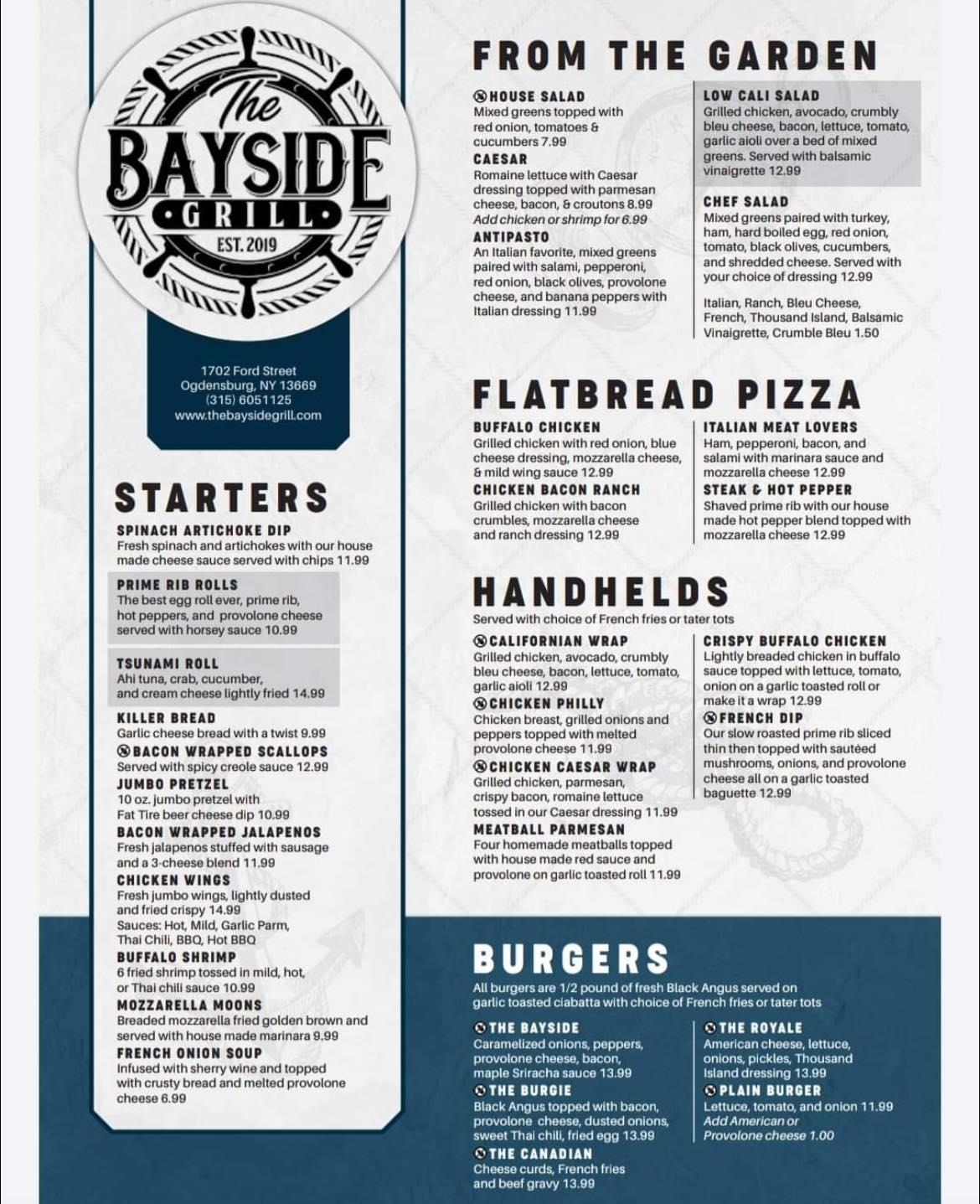 The BAYSIDE GRILL
EST. 2019

1702 Ford Street
Ogdensburg, NY 13669
(315) 6051125
www.thebaysidegrill.com

STARTERS

SPINACH ARTICHOKE DIP
Fresh spinach and artichokes with our house made cheese sauce served with chips 11.99

PRIME RIB ROLLS
The best egg roll ever, prime rib, hot peppers, and provolone cheese served with horsey sauce 10.99

TSUNAMI ROLL
Ahi tuna, crab, cucumber, and cream cheese lightly fried 14.99

KILLER BREAD
Garlic cheese bread with a twist 9.99

BACON WRAPPED SCALLOPS
Served with spicy creole sauce 12.99

JUMBO PRETZEL
10 oz. jumbo pretzel with Fat Tire beer cheese dip 10.99

BACON WRAPPED JALAPENOS
Fresh jalapenos stuffed with sausage and a 3-cheese blend 11.99

CHICKEN WINGS
Fresh jumbo wings, lightly dusted and fried crispy 14.99
Sauces: Hot, Mild, Garlic Parm, Thai Chili, BBQ, Hot BBQ

BUFFALO SHRIMP
6 fried shrimp tossed in mild, hot, or Thai chili sauce 10.99

MOZZARELLA MOONS
Breaded mozzarella fried golden brown and served with house made marinara 9.99

FRENCH ONION SOUP
Infused with sherry wine and topped with crusty bread and melted provolone cheese 6.99

FROM THE GARDEN

HOUSE SALAD
Mixed greens topped with red onion, tomatoes & cucumbers 7.99

CAESAR
Romaine lettuce with Caesar dressing topped with parmesan cheese, bacon, & croutons 8.99
Add chicken or shrimp for 6.99

ANTIPASTO
An Italian favorite, mixed greens paired with salami, pepperoni, red onion, black olives, provolone cheese, and banana peppers with Italian dressing 11.99

LOW CALI SALAD
Grilled chicken, avocado, crumbly bleu cheese, bacon, lettuce, tomato, garlic aioli over a bed of mixed greens. Served with balsamic vinaigrette 12.99

CHEF SALAD
Mixed greens paired with turkey, ham, hard boiled egg, red onion, tomato, black olives, cucumbers, and shredded cheese. Served with your choice of dressing 12.99

Italian, Ranch, Bleu Cheese, French, Thousand Island, Balsamic Vinaigrette, Crumble Bleu 1.50

FLATBREAD PIZZA

BUFFALO CHICKEN
Grilled chicken with red onion, blue cheese dressing, mozzarella cheese, & mild wing sauce 12.99

CHICKEN BACON RANCH
Grilled chicken with bacon crumbles, mozzarella cheese and ranch dressing 12.99

ITALIAN MEAT LOVERS
Ham, pepperoni, bacon, and salami with marinara sauce and mozzarella cheese 12.99

STEAK & HOT PEPPER
Shaved prime rib with our house made hot pepper blend topped with mozzarella cheese 12.99

HANDHELDS
Served with choice of French fries or tater tots

CALIFORNIAN WRAP
Grilled chicken, avocado, crumbly bleu cheese, bacon, lettuce, tomato, garlic aioli 12.99

CHICKEN PHILLY
Chicken breast, grilled onions and peppers topped with melted provolone cheese 11.99

CHICKEN CAESAR WRAP
Grilled chicken, parmesan, crispy bacon, romaine lettuce tossed in our Caesar dressing 11.99

MEATBALL PARMESAN
Four homemade meatballs topped with house made red sauce and provolone on garlic toasted roll 11.99

CRISPY BUFFALO CHICKEN
Lightly breaded chicken in buffalo sauce topped with lettuce, tomato, onion on a garlic toasted roll or make it a wrap 12.99

FRENCH DIP
Our slow roasted prime rib sliced thin then topped with sautéed mushrooms, onions, and provolone cheese all on a garlic toasted baguette 12.99

BURGERS
All burgers are 1/2 pound of fresh Black Angus served on garlic toasted ciabatta with choice of French fries or tater tots

THE BAYSIDE
Caramelized onions, peppers, provolone cheese, bacon, maple Sriracha sauce 13.99

THE BURGIE
Black Angus topped with bacon, provolone cheese, dusted onions, sweet Thai chili, fried egg 13.99

THE CANADIAN
Cheese curds, French fries and beef gravy 13.99

THE ROYALE
American cheese, lettuce, onions, pickles, Thousand Island dressing 13.99

PLAIN BURGER
Lettuce, tomato, and onion 11.99
Add American or Provolone cheese 1.00